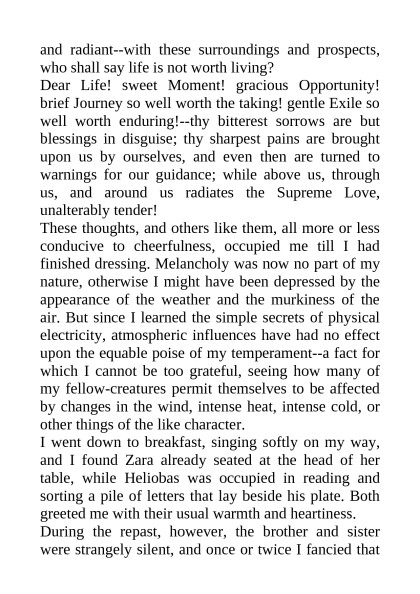 and radiant--with these surroundings and prospects, who shall say life is not worth living?

Dear Life! sweet Moment! gracious Opportunity! brief Journey so well worth the taking! gentle Exile so well worth enduring!--thy bitterest sorrows are but blessings in disguise; thy sharpest pains are brought upon us by ourselves, and even then are turned to warnings for our guidance; while above us, through us, and around us radiates the Supreme Love, unalterably tender!

These thoughts, and others like them, all more or less conducive to cheerfulness, occupied me till I had finished dressing. Melancholy was now no part of my nature, otherwise I might have been depressed by the appearance of the weather and the murkiness of the air. But since I learned the simple secrets of physical electricity, atmospheric influences have had no effect upon the equable poise of my temperament--a fact for which I cannot be too grateful, seeing how many of my fellow-creatures permit themselves to be affected by changes in the wind, intense heat, intense cold, or other things of the like character.

I went down to breakfast, singing softly on my way, and I found Zara already seated at the head of her table, while Heliobas was occupied in reading and sorting a pile of letters that lay beside his plate. Both greeted me with their usual warmth and heartiness.

During the repast, however, the brother and sister were strangely silent, and once or twice I fancied that